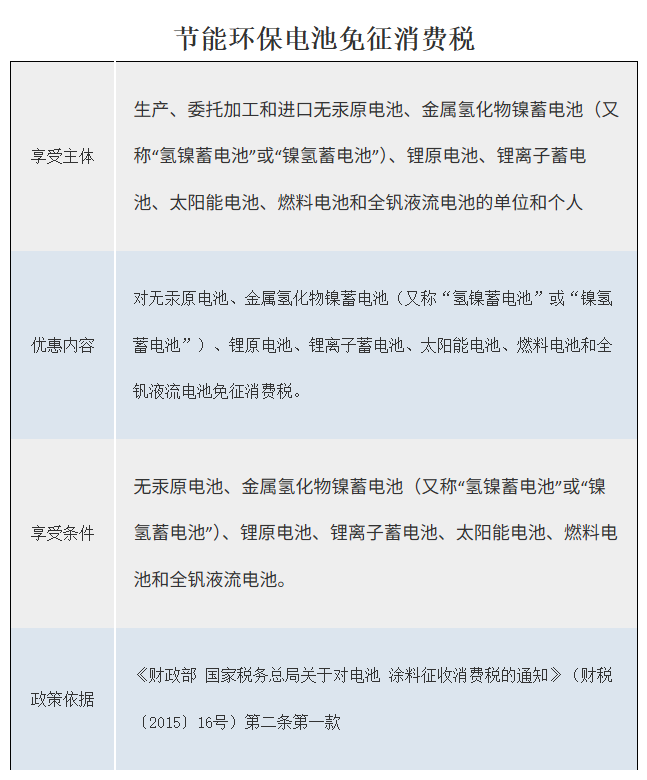 节能环保电池免征消费税

| | |
|---|---|
| 享受主体 | 生产、委托加工和进口无汞原电池、金属氢化物镍蓄电池（又称“氢镍蓄电池”或“镍氢蓄电池”）、锂原电池、锂离子蓄电池、太阳能电池、燃料电池和全钒液流电池的单位和个人 |
| 优惠内容 | 对无汞原电池、金属氢化物镍蓄电池（又称“氢镍蓄电池”或“镍氢蓄电池”）、锂原电池、锂离子蓄电池、太阳能电池、燃料电池和全钒液流电池免征消费税。 |
| 享受条件 | 无汞原电池、金属氢化物镍蓄电池（又称“氢镍蓄电池”或“镍氢蓄电池”）、锂原电池、锂离子蓄电池、太阳能电池、燃料电池和全钒液流电池。 |
| 政策依据 | 《财政部 国家税务总局关于对电池 涂料征收消费税的通知》（财税〔2015〕16号）第二条第一款 |